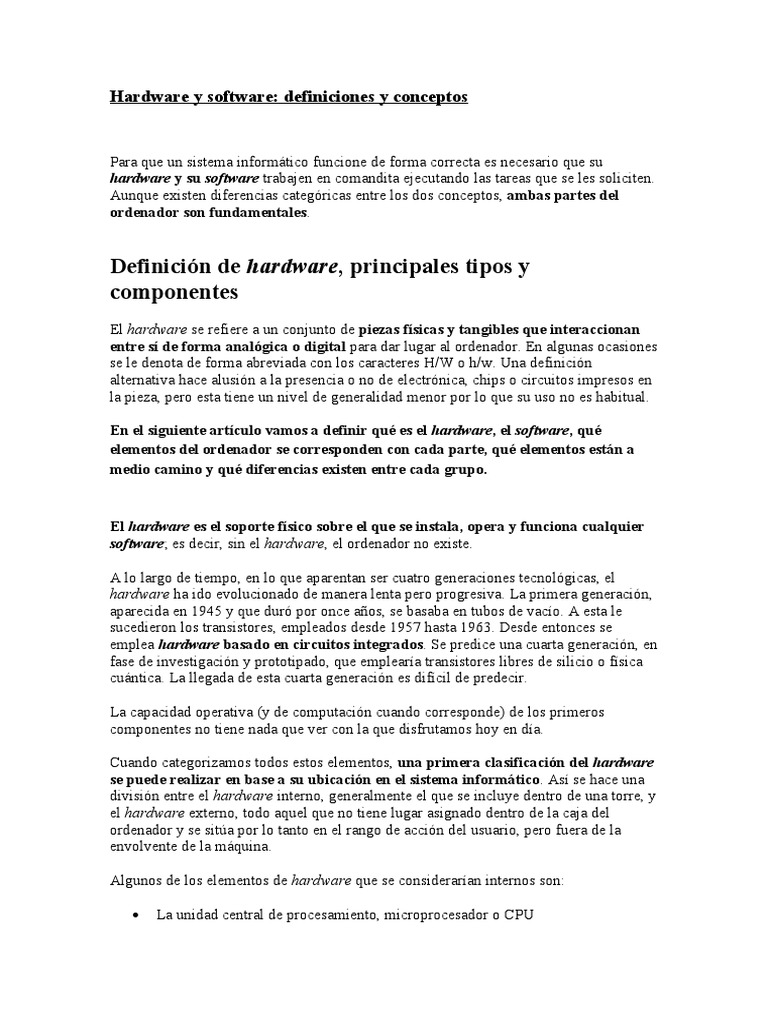 Hardware y software: definiciones y conceptos

Para que un sistema informático funcione de forma correcta es necesario que su hardware y su software trabajen en comandita ejecutando las tareas que se les soliciten. Aunque existen diferencias categóricas entre los dos conceptos, ambas partes del ordenador son fundamentales.

Definición de hardware, principales tipos y componentes

El hardware se refiere a un conjunto de piezas físicas y tangibles que interaccionan entre sí de forma analógica o digital para dar lugar al ordenador. En algunas ocasiones se le denota de forma abreviada con los caracteres H/W o h/w. Una definición alternativa hace alusión a la presencia o no de electrónica, chips o circuitos impresos en la pieza, pero esta tiene un nivel de generalidad menor por lo que su uso no es habitual.

En el siguiente artículo vamos a definir qué es el hardware, el software, qué elementos del ordenador se corresponden con cada parte, qué elementos están a medio camino y qué diferencias existen entre cada grupo.

El hardware es el soporte físico sobre el que se instala, opera y funciona cualquier software; es decir, sin el hardware, el ordenador no existe.

A lo largo de tiempo, en lo que aparentan ser cuatro generaciones tecnológicas, el hardware ha ido evolucionado de manera lenta pero progresiva. La primera generación, aparecida en 1945 y que duró por once años, se basaba en tubos de vacío. A esta le sucedieron los transistores, empleados desde 1957 hasta 1963. Desde entonces se emplea hardware basado en circuitos integrados. Se predice una cuarta generación, en fase de investigación y prototipado, que emplearía transistores libres de silicio o física cuántica. La llegada de esta cuarta generación es difícil de predecir.

La capacidad operativa (y de computación cuando corresponde) de los primeros componentes no tiene nada que ver con la que disfrutamos hoy en día.

Cuando categorizamos todos estos elementos, una primera clasificación del hardware se puede realizar en base a su ubicación en el sistema informático. Así se hace una división entre el hardware interno, generalmente el que se incluye dentro de una torre, y el hardware externo, todo aquel que no tiene lugar asignado dentro de la caja del ordenador y se sitúa por lo tanto en el rango de acción del usuario, pero fuera de la envolvente de la máquina.

Algunos de los elementos de hardware que se considerarían internos son:

• La unidad central de procesamiento, microprocesador o CPU